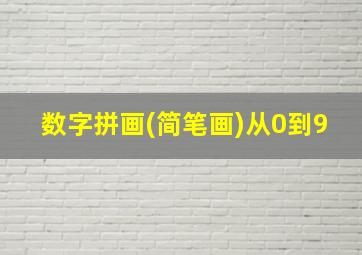 数字拼画(简笔画)从0到9